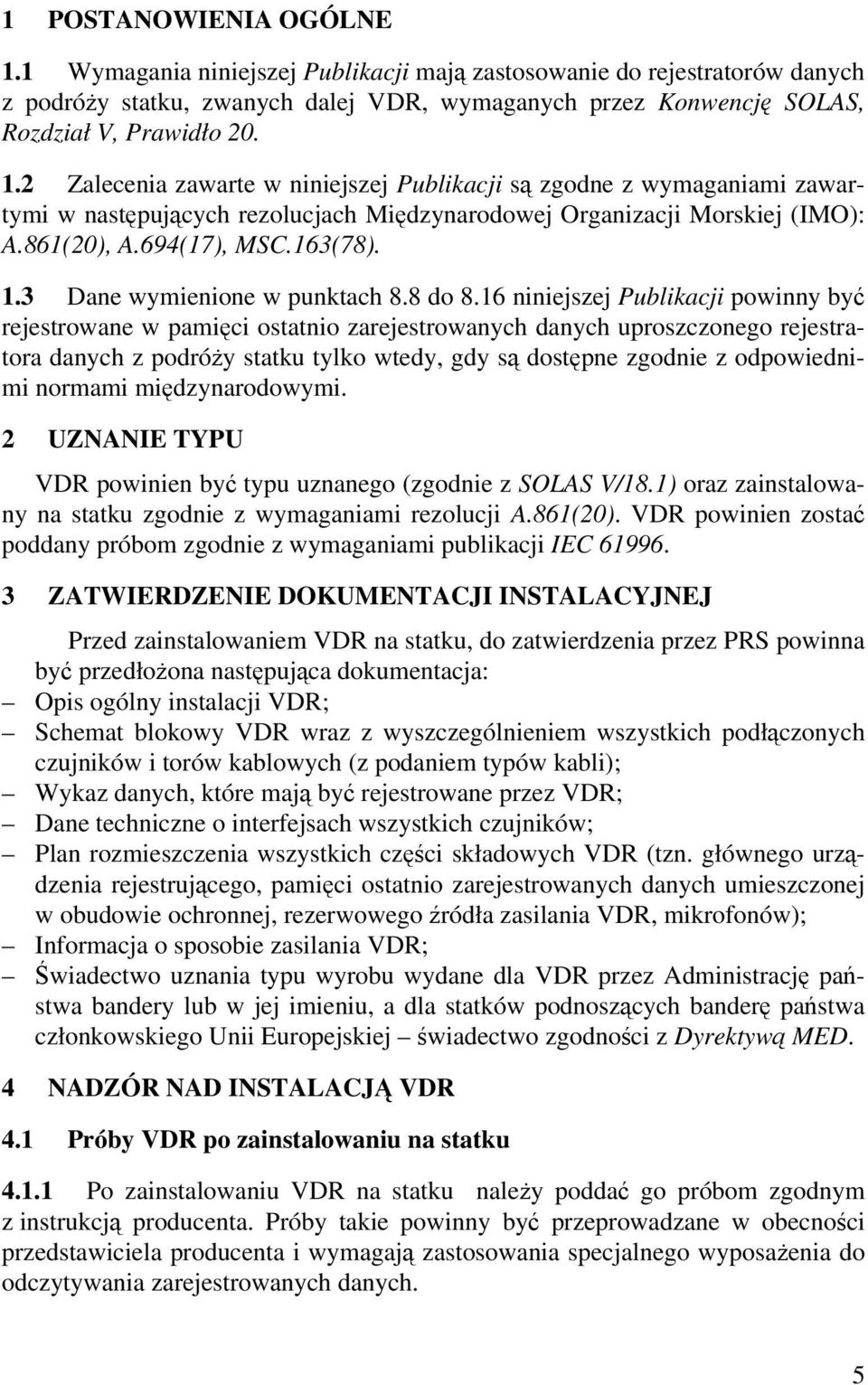 1 POSTANOWIENIA OGÓLNE

1.1 Wymagania niniejszej Publikacji mają zastosowanie do rejestratorów danych z podróży statku, zwanych dalej VDR, wymaganych przez Konwencję SOLAS, Rozdział V, Prawidło 20.

1.2 Zalecenia zawarte w niniejszej Publikacji są zgodne z wymaganiami zawartymi w następujących rezolucjach Międzynarodowej Organizacji Morskiej (IMO): A.861(20), A.694(17), MSC.163(78).

1.3 Dane wymienione w punktach 8.8 do 8.16 niniejszej Publikacji powinny być rejestrowane w pamięci ostatnio zarejestrowanych danych uproszczonego rejestratora danych z podróży statku tylko wtedy, gdy są dostępne zgodnie z odpowiednimi normami międzynarodowymi.

2 UZNANIE TYPU

VDR powinien być typu uznanego (zgodnie z SOLAS V/18.1) oraz zainstalowany na statku zgodnie z wymaganiami rezolucji A.861(20). VDR powinien zostać poddany próbom zgodnie z wymaganiami publikacji IEC 61996.

3 ZATWIERDZENIE DOKUMENTACJI INSTALACYJNEJ

Przed zainstalowaniem VDR na statku, do zatwierdzenia przez PRS powinna być przedłożona następująca dokumentacja:
– Opis ogólny instalacji VDR;
– Schemat blokowy VDR wraz z wyszczególnieniem wszystkich podłączonych czujników i torów kablowych (z podaniem typów kabli);
– Wykaz danych, które mają być rejestrowane przez VDR;
– Dane techniczne o interfejsach wszystkich czujników;
– Plan rozmieszczenia wszystkich części składowych VDR (tzn. głównego urządzenia rejestrującego, pamięci ostatnio zarejestrowanych danych umieszczonej w obudowie ochronnej, rezerwowego źródła zasilania VDR, mikrofonów);
– Informacja o sposobie zasilania VDR;
– Świadectwo uznania typu wyrobu wydane dla VDR przez Administrację państwa bandery lub w jej imieniu, a dla statków podnoszących banderę państwa członkowskiego Unii Europejskiej – świadectwo zgodności z Dyrektywą MED.

4 NADZÓR NAD INSTALACJĄ VDR

4.1 Próby VDR po zainstalowaniu na statku

4.1.1 Po zainstalowaniu VDR na statku należy poddać go próbom zgodnym z instrukcją producenta. Próby takie powinny być przeprowadzane w obecności przedstawiciela producenta i wymagają zastosowania specjalnego wyposażenia do odczytywania zarejestrowanych danych.

5